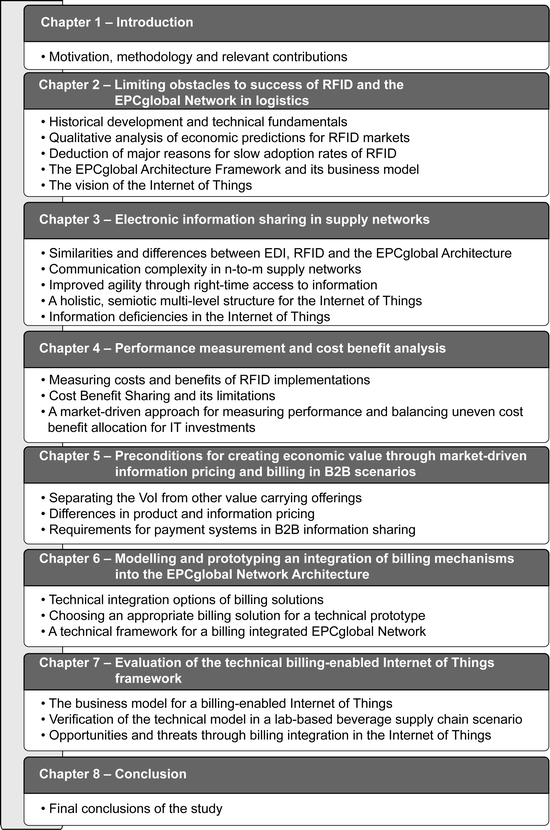 Chapter 1 – Introduction

• Motivation, methodology and relevant contributions

Chapter 2 – Limiting obstacles to success of RFID and the EPCglobal Network in logistics

• Historical development and technical fundamentals
• Qualitative analysis of economic predictions for RFID markets
• Deduction of major reasons for slow adoption rates of RFID
• The EPCglobal Architecture Framework and its business model
• The vision of the Internet of Things

Chapter 3 – Electronic information sharing in supply networks

• Similarities and differences between EDI, RFID and the EPCglobal Architecture
• Communication complexity in n-to-m supply networks
• Improved agility through right-time access to information
• A holistic, semiotic multi-level structure for the Internet of Things
• Information deficiencies in the Internet of Things

Chapter 4 – Performance measurement and cost benefit analysis

• Measuring costs and benefits of RFID implementations
• Cost Benefit Sharing and its limitations
• A market-driven approach for measuring performance and balancing uneven cost benefit allocation for IT investments

Chapter 5 – Preconditions for creating economic value through market-driven information pricing and billing in B2B scenarios

• Separating the VoI from other value carrying offerings
• Differences in product and information pricing
• Requirements for payment systems in B2B information sharing

Chapter 6 – Modelling and prototyping an integration of billing mechanisms into the EPCglobal Network Architecture

• Technical integration options of billing solutions
• Choosing an appropriate billing solution for a technical prototype
• A technical framework for a billing integrated EPCglobal Network

Chapter 7 – Evaluation of the technical billing-enabled Internet of Things framework

• The business model for a billing-enabled Internet of Things
• Verification of the technical model in a lab-based beverage supply chain scenario
• Opportunities and threats through billing integration in the Internet of Things

Chapter 8 – Conclusion

• Final conclusions of the study